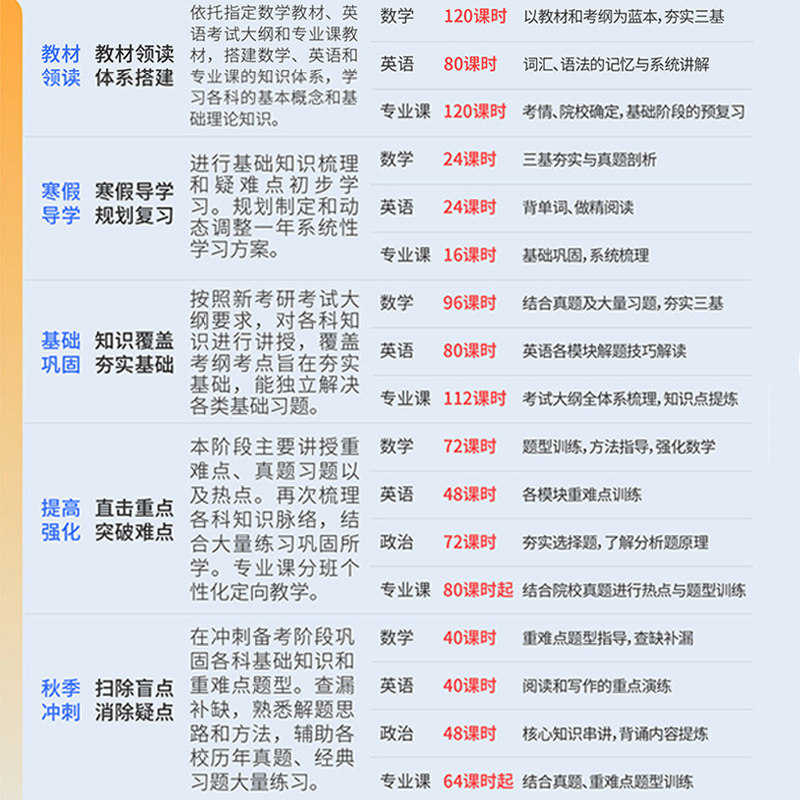 | | | | | | |
|---|---|---|---|---|---|
| 教材领读 | 教材领读 体系搭建 | 依托指定数学教材、英语考试大纲和专业课教材，搭建数学、英语和专业课的知识体系，学习各科的基本概念和基础理论知识。 | 数学 | 120课时 | 以教材和考纲为蓝本，夯实三基 |
| | | | 英语 | 80课时 | 词汇、语法的记忆与系统讲解 |
| | | | 专业课 | 120课时 | 考情、院校确定，基础阶段的预复习 |
| 寒假导学 | 寒假导学 规划复习 | 进行基础知识梳理和疑难点初步学习。规划制定和动态调整一年系统性学习方案。 | 数学 | 24课时 | 三基夯实与真题剖析 |
| | | | 英语 | 24课时 | 背单词、做精阅读 |
| | | | 专业课 | 16课时 | 基础巩固，系统梳理 |
| 基础巩固 | 知识覆盖 夯实基础 | 按照新考研考试大纲要求，对各科知识进行讲授，覆盖考纲考点旨在夯实基础，能独立解决各类基础习题。 | 数学 | 96课时 | 结合真题及大量习题，夯实三基 |
| | | | 英语 | 80课时 | 英语各模块解题技巧解读 |
| | | | 专业课 | 112课时 | 考试大纲全体系梳理，知识点提炼 |
| 提高强化 | 直击重点 突破难点 | 本阶段主要讲授重难点、真题习题以及热点。再次梳理各科知识脉络，结合大量练习巩固所学。专业课分班个性化定向教学。 | 数学 | 72课时 | 题型训练，方法指导，强化数学 |
| | | | 英语 | 48课时 | 各模块重难点训练 |
| | | | 政治 | 72课时 | 夯实选择题，了解分析题原理 |
| | | | 专业课 | 80课时起 | 结合院校真题进行热点与题型训练 |
| 秋季冲刺 | 扫除盲点 消除疑点 | 在冲刺备考阶段巩固各科基础知识和重难点题型。查漏补缺，熟悉解题思路和方法，辅助各校历年真题、经典习题大量练习。 | 数学 | 40课时 | 重难点题型指导，查缺补漏 |
| | | | 英语 | 40课时 | 阅读和写作的重点演练 |
| | | | 政治 | 48课时 | 核心知识串讲，背诵内容提炼 |
| | | | 专业课 | 64课时起 | 结合真题、重难点题型训练 |